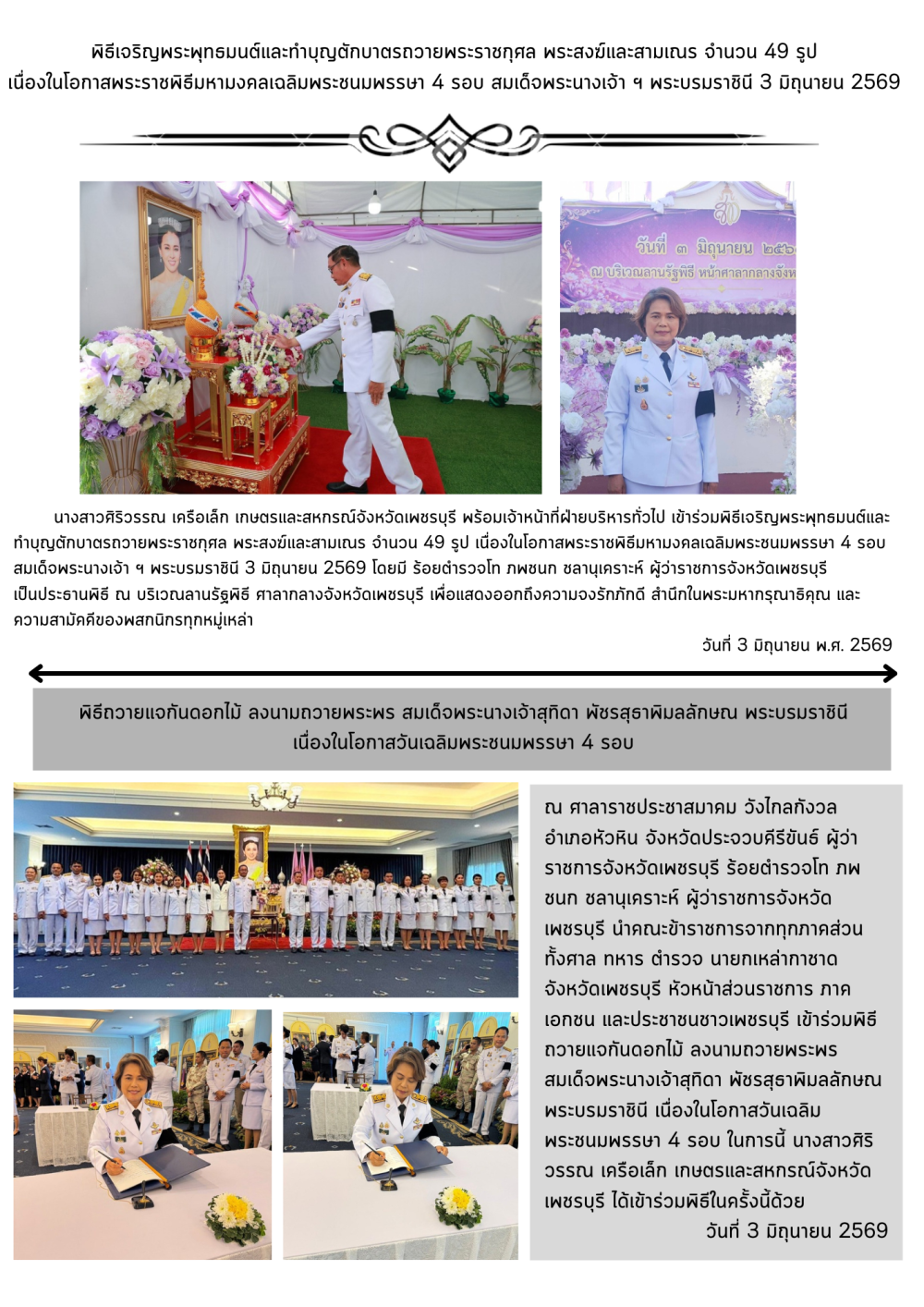 พิธีเจริญพระพุทธมนต์และทำบุญตักบาตรถวายพระราชกุศล พระสงฆ์และสามเณร จำนวน 49 รูป
เนื่องในโอกาสพระราชพิธีมหามงคลเฉลิมพระชนมพรรษา 4 รอบ สมเด็จพระนางเจ้า ฯ พระบรมราชินี 3 มิถุนายน 2569

วันที่ ๓ มิถุนายน ๒๕๖
ณ บริเวณลานรัฐพิธี หน้าศาลากลางจังห

นางสาวศิริวรรณ เครือเล็ก เกษตรและสหกรณ์จังหวัดเพชรบุรี พร้อมเจ้าหน้าที่ฝ่ายบริหารทั่วไป เข้าร่วมพิธีเจริญพระพุทธมนต์และทำบุญตักบาตรถวายพระราชกุศล พระสงฆ์และสามเณร จำนวน 49 รูป เนื่องในโอกาสพระราชพิธีมหามงคลเฉลิมพระชนมพรรษา 4 รอบ สมเด็จพระนางเจ้า ฯ พระบรมราชินี 3 มิถุนายน 2569 โดยมี ร้อยตำรวจโท ภพชนก ชลานุเคราะห์ ผู้ว่าราชการจังหวัดเพชรบุรี เป็นประธานพิธี ณ บริเวณลานรัฐพิธี ศาลากลางจังหวัดเพชรบุรี เพื่อแสดงออกถึงความจงรักภักดี สำนึกในพระมหากรุณาธิคุณ และความสามัคคีของพสกนิกรทุกหมู่เหล่า

วันที่ 3 มิถุนายน พ.ศ. 2569

พิธีถวายแจกันดอกไม้ ลงนามถวายพระพร สมเด็จพระนางเจ้าสุทิดา พัชรสุธาพิมลลักษณ พระบรมราชินี
เนื่องในโอกาสวันเฉลิมพระชนมพรรษา 4 รอบ

ณ ศาลาราชประชาสมาคม วังไกลกังวล อำเภอหัวหิน จังหวัดประจวบคีรีขันธ์ ผู้ว่าราชการจังหวัดเพชรบุรี ร้อยตำรวจโท ภพชนก ชลานุเคราะห์ ผู้ว่าราชการจังหวัดเพชรบุรี นำคณะข้าราชการจากทุกภาคส่วน ทั้งศาล ทหาร ตำรวจ นายกเหล่ากาชาดจังหวัดเพชรบุรี หัวหน้าส่วนราชการ ภาคเอกชน และประชาชนชาวเพชรบุรี เข้าร่วมพิธีถวายแจกันดอกไม้ ลงนามถวายพระพร สมเด็จพระนางเจ้าสุทิดา พัชรสุธาพิมลลักษณ พระบรมราชินี เนื่องในโอกาสวันเฉลิมพระชนมพรรษา 4 รอบ ในการนี้ นางสาวศิริวรรณ เครือเล็ก เกษตรและสหกรณ์จังหวัดเพชรบุรี ได้เข้าร่วมพิธีในครั้งนี้ด้วย
วันที่ 3 มิถุนายน 2569